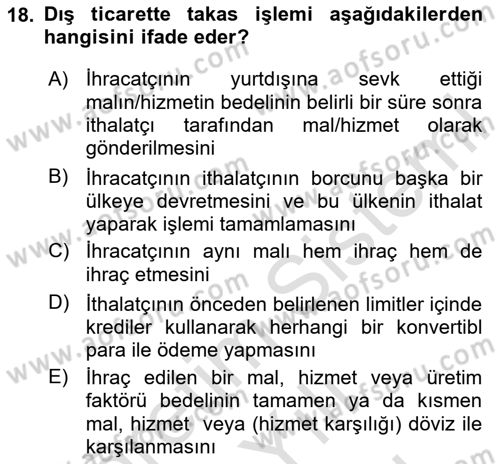 18. Dış ticarette takas işlemi aşağıdakilerden hangisini ifade eder?

A) İhracatçının yurtdışına sevk ettiği malın/hizmetin bedelinin belirli bir süre sonra ithalatçı tarafından mal/hizmet olarak gönderilmesini

B) İhracatçının ithalatçının borcunu başka bir ülkeye devretmesini ve bu ülkenin ithalat yaparak işlemi tamamlamasını

C) İhracatçının aynı malı hem ihraç hem de ihraç etmesini

D) İthalatçının önceden belirlenen limitler içinde krediler kullanarak herhangi bir konvertibl para ile ödeme yapmasını

E) İhraç edilen bir mal, hizmet veya üretim faktörü bedelinin tamamen ya da kısmen mal, hizmet veya (hizmet karşılığı) döviz ile karşılanmasını

www.aofsoru.com